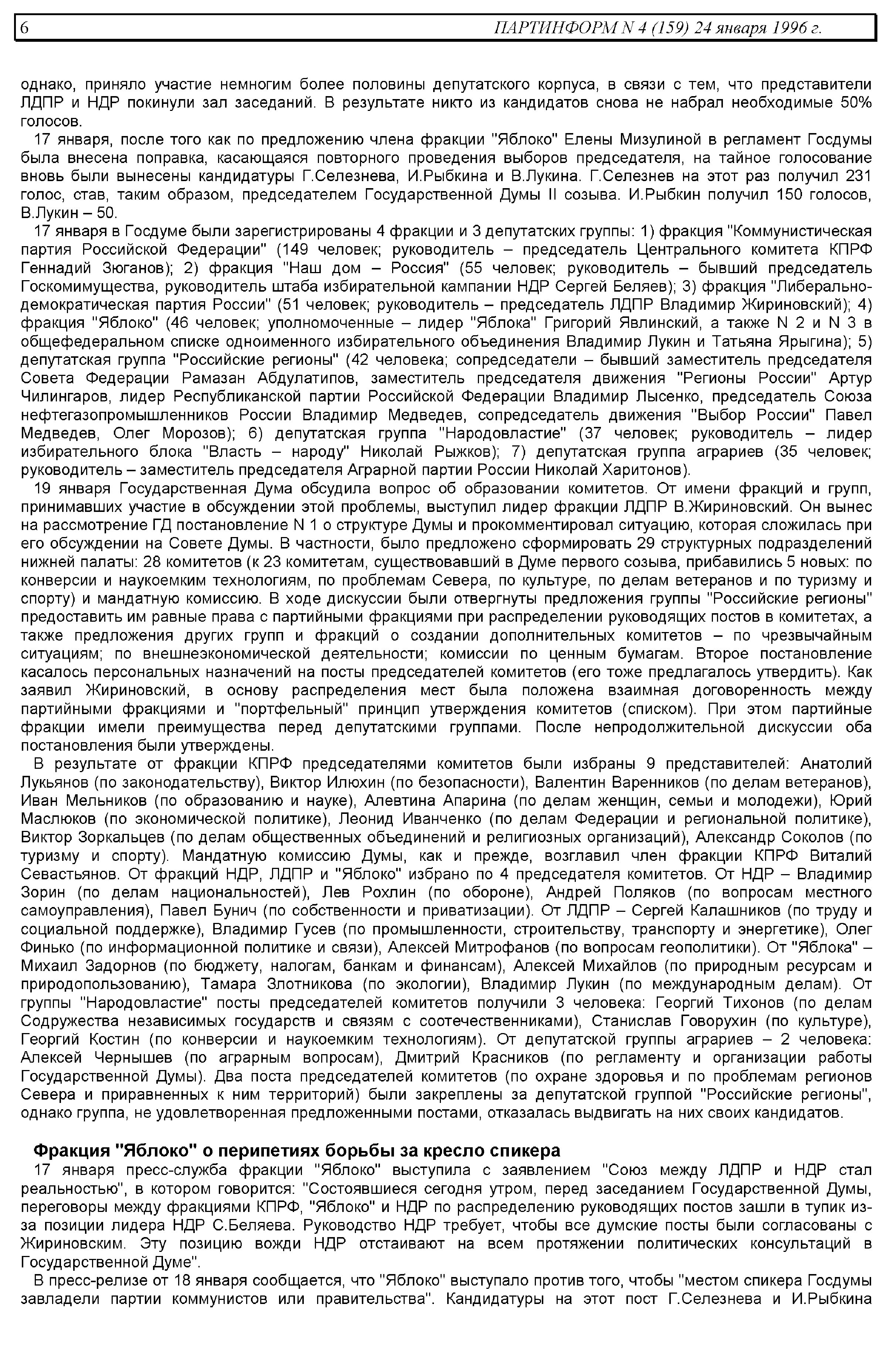 6 ПАРТИНФОРМ N 4 (159) 24 января 1996 г.

однако, приняло участие немногим более половины депутатского корпуса, в связи с тем, что представители ЛДПР и НДР покинули зал заседаний. В результате никто из кандидатов снова не набрал необходимые 50% голосов.

17 января, после того как по предложению члена фракции "Яблоко" Елены Мизулиной в регламент Госдумы была внесена поправка, касающаяся повторного проведения выборов председателя, на тайное голосование вновь были вынесены кандидатуры Г.Селезнева, И.Рыбкина и В.Лукина. Г.Селезнев на этот раз получил 231 голос, став, таким образом, председателем Государственной Думы II созыва. И.Рыбкин получил 150 голосов, В.Лукин – 50.

17 января в Госдуме были зарегистрированы 4 фракции и 3 депутатских группы: 1) фракция "Коммунистическая партия Российской Федерации" (149 человек; руководитель – председатель Центрального комитета КПРФ Геннадий Зюганов); 2) фракция "Наш дом – Россия" (55 человек; руководитель – бывший председатель Госкомимущества, руководитель штаба избирательной кампании НДР Сергей Беляев); 3) фракция "Либерально-демократическая партия России" (51 человек; руководитель – председатель ЛДПР Владимир Жириновский); 4) фракция "Яблоко" (46 человек; уполномоченные – лидер "Яблока" Григорий Явлинский, а также N 2 и N 3 в общефедеральном списке одноименного избирательного объединения Владимир Лукин и Татьяна Ярыгина); 5) депутатская группа "Российские регионы" (42 человека; сопредседатели – бывший заместитель председателя Совета Федерации Рамазан Абдулатипов, заместитель председателя движения "Регионы России" Артур Чилингаров, лидер Республиканской партии Российской Федерации Владимир Лысенко, председатель Союза нефтегазопромышленников России Владимир Медведев, сопредседатель движения "Выбор России" Павел Медведев, Олег Морозов); 6) депутатская группа "Народовластие" (37 человек; руководитель – лидер избирательного блока "Власть – народу" Николай Рыжков); 7) депутатская группа аграриев (35 человек; руководитель – заместитель председателя Аграрной партии России Николай Харитонов).

19 января Государственная Дума обсудила вопрос об образовании комитетов. От имени фракций и групп, принимавших участие в обсуждении этой проблемы, выступил лидер фракции ЛДПР В.Жириновский. Он вынес на рассмотрение ГД постановление N 1 о структуре Думы и прокомментировал ситуацию, которая сложилась при его обсуждении на Совете Думы. В частности, было предложено сформировать 29 структурных подразделений нижней палаты: 28 комитетов (к 23 комитетам, существовавший в Думе первого созыва, прибавились 5 новых: по конверсии и наукоемким технологиям, по проблемам Севера, по культуре, по делам ветеранов и по туризму и спорту) и мандатную комиссию. В ходе дискуссии были отвергнуты предложения группы "Российские регионы" предоставить им равные права с партийными фракциями при распределении руководящих постов в комитетах, а также предложения других групп и фракций о создании дополнительных комитетов – по чрезвычайным ситуациям; по внешнеэкономической деятельности; комиссии по ценным бумагам. Второе постановление касалось персональных назначений на посты председателей комитетов (его тоже предлагалось утвердить). Как заявил Жириновский, в основу распределения мест была положена взаимная договоренность между партийными фракциями и "портфельный" принцип утверждения комитетов (списком). При этом партийные фракции имели преимущества перед депутатскими группами. После непродолжительной дискуссии оба постановления были утверждены.

В результате от фракции КПРФ председателями комитетов были избраны 9 представителей: Анатолий Лукьянов (по законодательству), Виктор Илюхин (по безопасности), Валентин Варенников (по делам ветеранов), Иван Мельников (по образованию и науке), Алевтина Апарина (по делам женщин, семьи и молодежи), Юрий Маслюков (по экономической политике), Леонид Иванченко (по делам Федерации и региональной политике), Виктор Зоркальцев (по делам общественных объединений и религиозных организаций), Александр Соколов (по туризму и спорту). Мандатную комиссию Думы, как и прежде, возглавил член фракции КПРФ Виталий Севастьянов. От фракций НДР, ЛДПР и "Яблоко" избрано по 4 председателя комитетов. От НДР – Владимир Зорин (по делам национальностей), Лев Рохлин (по обороне), Андрей Поляков (по вопросам местного самоуправления), Павел Бунич (по собственности и приватизации). От ЛДПР – Сергей Калашников (по труду и социальной поддержке), Владимир Гусев (по промышленности, строительству, транспорту и энергетике), Олег Финько (по информационной политике и связи), Алексей Митрофанов (по вопросам геополитики). От "Яблока" – Михаил Задорнов (по бюджету, налогам, банкам и финансам), Алексей Михайлов (по природным ресурсам и природопользованию), Тамара Злотникова (по экологии), Владимир Лукин (по международным делам). От группы "Народовластие" посты председателей комитетов получили 3 человека: Георгий Тихонов (по делам Содружества независимых государств и связям с соотечественниками), Станислав Говорухин (по культуре), Георгий Костин (по конверсии и наукоемким технологиям). От депутатской группы аграриев – 2 человека: Алексей Чернышев (по аграрным вопросам), Дмитрий Красников (по регламенту и организации работы Государственной Думы). Два поста председателей комитетов (по охране здоровья и по проблемам регионов Севера и приравненных к ним территорий) были закреплены за депутатской группой "Российские регионы", однако группа, не удовлетворенная предложенными постами, отказалась выдвигать на них своих кандидатов.

Фракция "Яблоко" о перипетиях борьбы за кресло спикера

17 января пресс-служба фракции "Яблоко" выступила с заявлением "Союз между ЛДПР и НДР стал реальностью", в котором говорится: "Состоявшиеся сегодня утром, перед заседанием Государственной Думы, переговоры между фракциями КПРФ, "Яблоко" и НДР по распределению руководящих постов зашли в тупик из-за позиции лидера НДР С.Беляева. Руководство НДР требует, чтобы все думские посты были согласованы с Жириновским. Эту позицию вожди НДР отстаивают на всем протяжении политических консультаций в Государственной Думе".

В пресс-релизе от 18 января сообщается, что "Яблоко" выступало против того, чтобы "местом спикера Госдумы завладели партии коммунистов или правительства". Кандидатуры на этот пост Г.Селезнева и И.Рыбкина